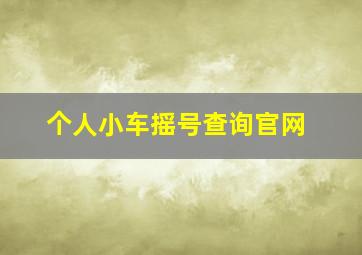 个人小车摇号查询官网